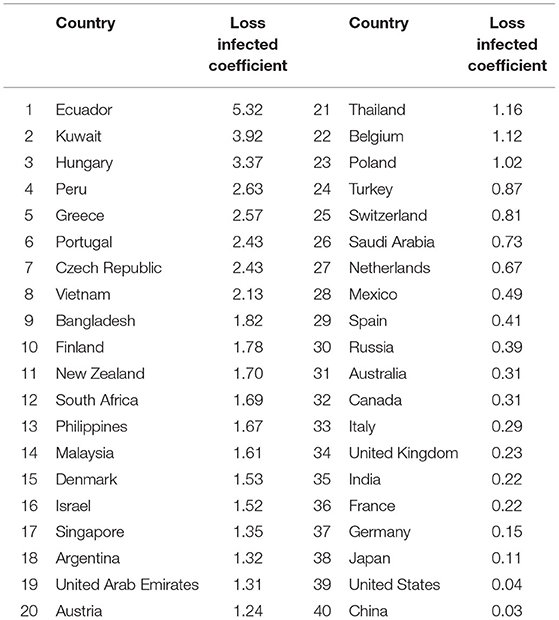 | | Country | Loss infected coefficient | | Country | Loss infected coefficient |
|---|---|---|---|---|---|
| 1 | Ecuador | 5.32 | 21 | Thailand | 1.16 |
| 2 | Kuwait | 3.92 | 22 | Belgium | 1.12 |
| 3 | Hungary | 3.37 | 23 | Poland | 1.02 |
| 4 | Peru | 2.63 | 24 | Turkey | 0.87 |
| 5 | Greece | 2.57 | 25 | Switzerland | 0.81 |
| 6 | Portugal | 2.43 | 26 | Saudi Arabia | 0.73 |
| 7 | Czech Republic | 2.43 | 27 | Netherlands | 0.67 |
| 8 | Vietnam | 2.13 | 28 | Mexico | 0.49 |
| 9 | Bangladesh | 1.82 | 29 | Spain | 0.41 |
| 10 | Finland | 1.78 | 30 | Russia | 0.39 |
| 11 | New Zealand | 1.70 | 31 | Australia | 0.31 |
| 12 | South Africa | 1.69 | 32 | Canada | 0.31 |
| 13 | Philippines | 1.67 | 33 | Italy | 0.29 |
| 14 | Malaysia | 1.61 | 34 | United Kingdom | 0.23 |
| 15 | Denmark | 1.53 | 35 | India | 0.22 |
| 16 | Israel | 1.52 | 36 | France | 0.22 |
| 17 | Singapore | 1.35 | 37 | Germany | 0.15 |
| 18 | Argentina | 1.32 | 38 | Japan | 0.11 |
| 19 | United Arab Emirates | 1.31 | 39 | United States | 0.04 |
| 20 | Austria | 1.24 | 40 | China | 0.03 |